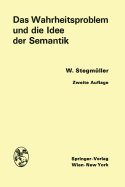 Das Wahrheitsproblem und die Idee der Semantik

W. Stegmüller

Zweite Auflage

Springer-Verlag
Wien · New York